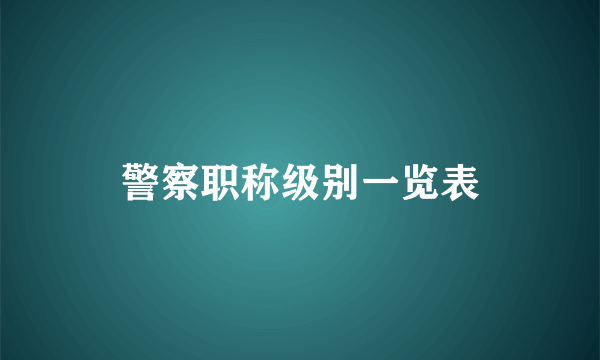 警察职称级别一览表